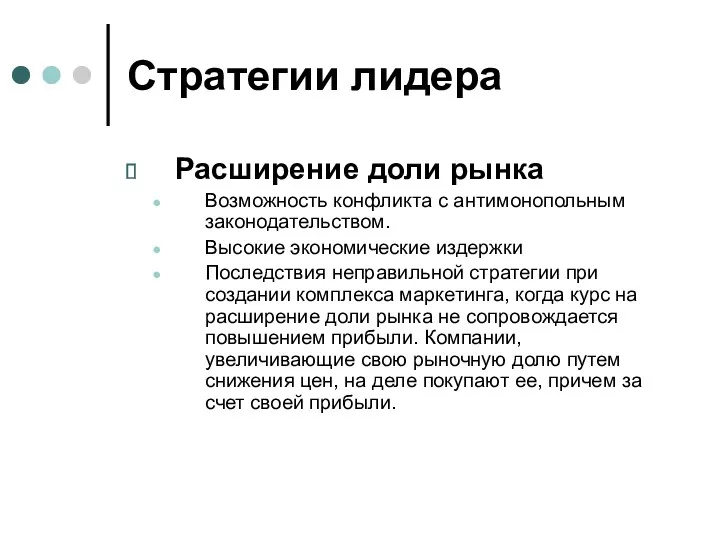 Стратегии лидера

Расширение доли рынка

Возможность конфликта с антимонопольным законодательством.

Высокие экономические издержки

Последствия неправильной стратегии при создании комплекса маркетинга, когда курс на расширение доли рынка не сопровождается повышением прибыли. Компании, увеличивающие свою рыночную долю путем снижения цен, на деле покупают ее, причем за счет своей прибыли.